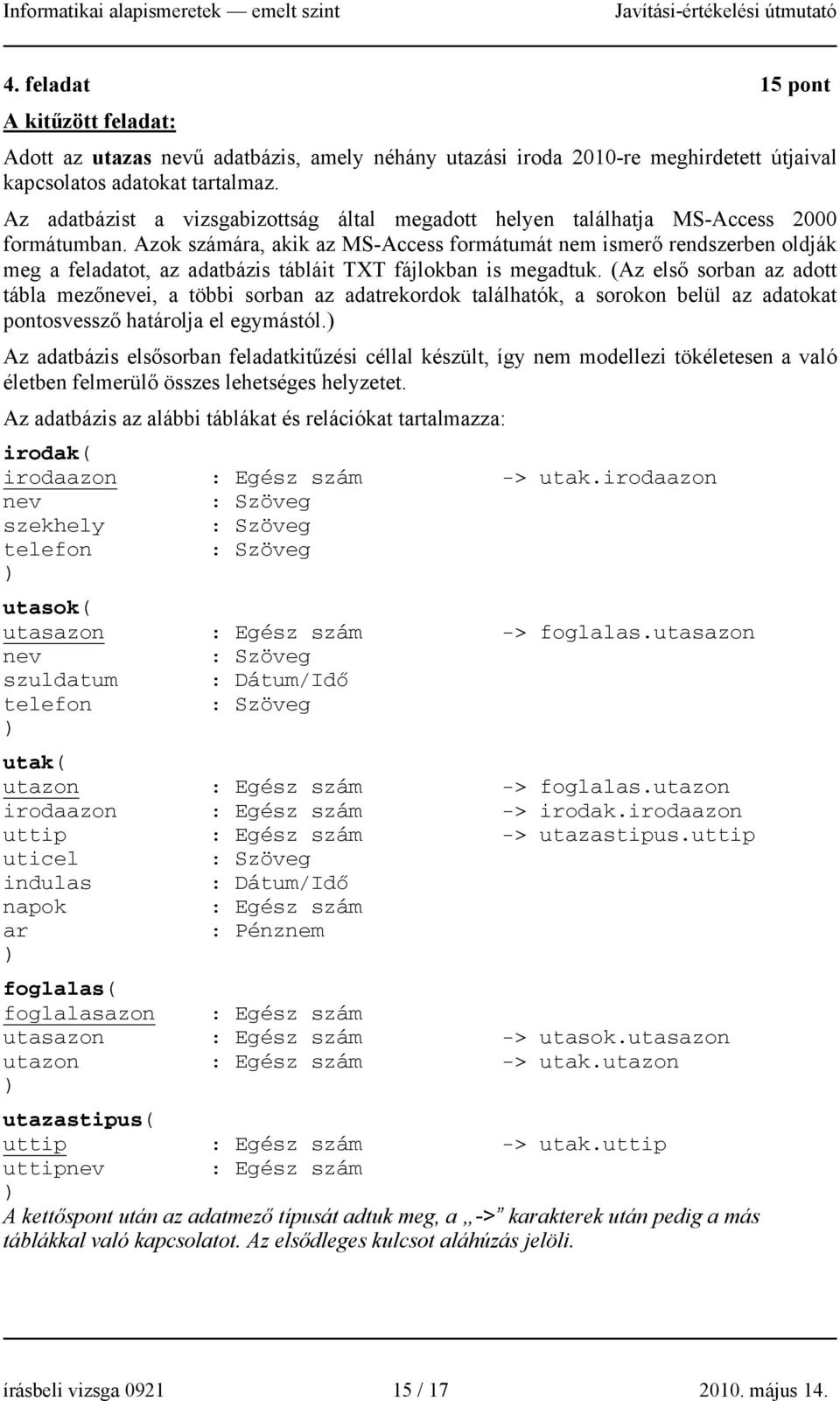 Informatikai alapismeretek — emelt szint Javítási-értékelési útmutató

4. feladat 15 pont

A kitűzött feladat:

Adott az utazas nevű adatbázis, amely néhány utazási iroda 2010-re meghirdetett útjaival kapcsolatos adatokat tartalmaz.

Az adatbázist a vizsgabizottság által megadott helyen találhatja MS-Access 2000 formátumban. Azok számára, akik az MS-Access formátumát nem ismerő rendszerben oldják meg a feladatot, az adatbázis tábláit TXT fájlokban is megadtuk. (Az első sorban az adott tábla mezőnevei, a többi sorban az adatrekordok találhatók, a sorokon belül az adatokat pontosvessző határolja el egymástól.)

Az adatbázis elsősorban feladatkitűzési céllal készült, így nem modellezi tökéletesen a való életben felmerülő összes lehetséges helyzetet.

Az adatbázis az alábbi táblákat és relációkat tartalmazza:

irodak(
irodaazon : Egész szám -> utak.irodaazon
nev : Szöveg
szekhely : Szöveg
telefon : Szöveg
)

utasok(
utasazon : Egész szám -> foglalas.utasazon
nev : Szöveg
szuldatum : Dátum/Idő
telefon : Szöveg
)

utak(
utazon : Egész szám -> foglalas.utazon
irodaazon : Egész szám -> irodak.irodaazon
uttip : Egész szám -> utazastipus.uttip
uticel : Szöveg
indulas : Dátum/Idő
napok : Egész szám
ar : Pénznem
)

foglalas(
foglalasazon : Egész szám
utasazon : Egész szám -> utasok.utasazon
utazon : Egész szám -> utak.utazon
)

utazastipus(
uttip : Egész szám -> utak.uttip
uttipnev : Egész szám
)

A kettőspont után az adatmező típusát adtuk meg, a „->” karakterek után pedig a más táblákkal való kapcsolatot. Az elsődleges kulcsot aláhúzás jelöli.

írásbeli vizsga 0921 15 / 17 2010. május 14.